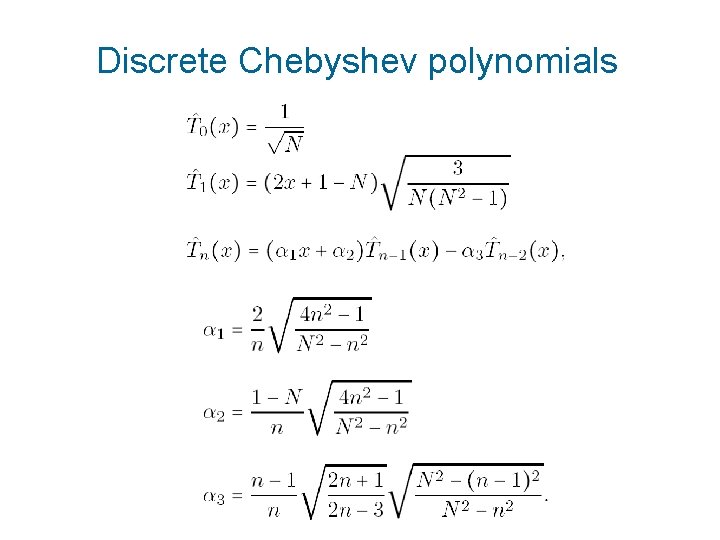 Discrete Chebyshev polynomials

$\hat{T}_0(x) = \frac{1}{\sqrt{N}}$

$\hat{T}_1(x) = (2x + 1 - N)\sqrt{\frac{3}{N(N^2 - 1)}}$

$\hat{T}_n(x) = (\alpha_1 x + \alpha_2)\hat{T}_{n-1}(x) - \alpha_3 \hat{T}_{n-2}(x),$

$\alpha_1 = \frac{2}{n}\sqrt{\frac{4n^2 - 1}{N^2 - n^2}}$

$\alpha_2 = \frac{1 - N}{n}\sqrt{\frac{4n^2 - 1}{N^2 - n^2}}$

$\alpha_3 = \frac{n - 1}{n}\sqrt{\frac{2n + 1}{2n - 3}}\sqrt{\frac{N^2 - (n - 1)^2}{N^2 - n^2}}.$